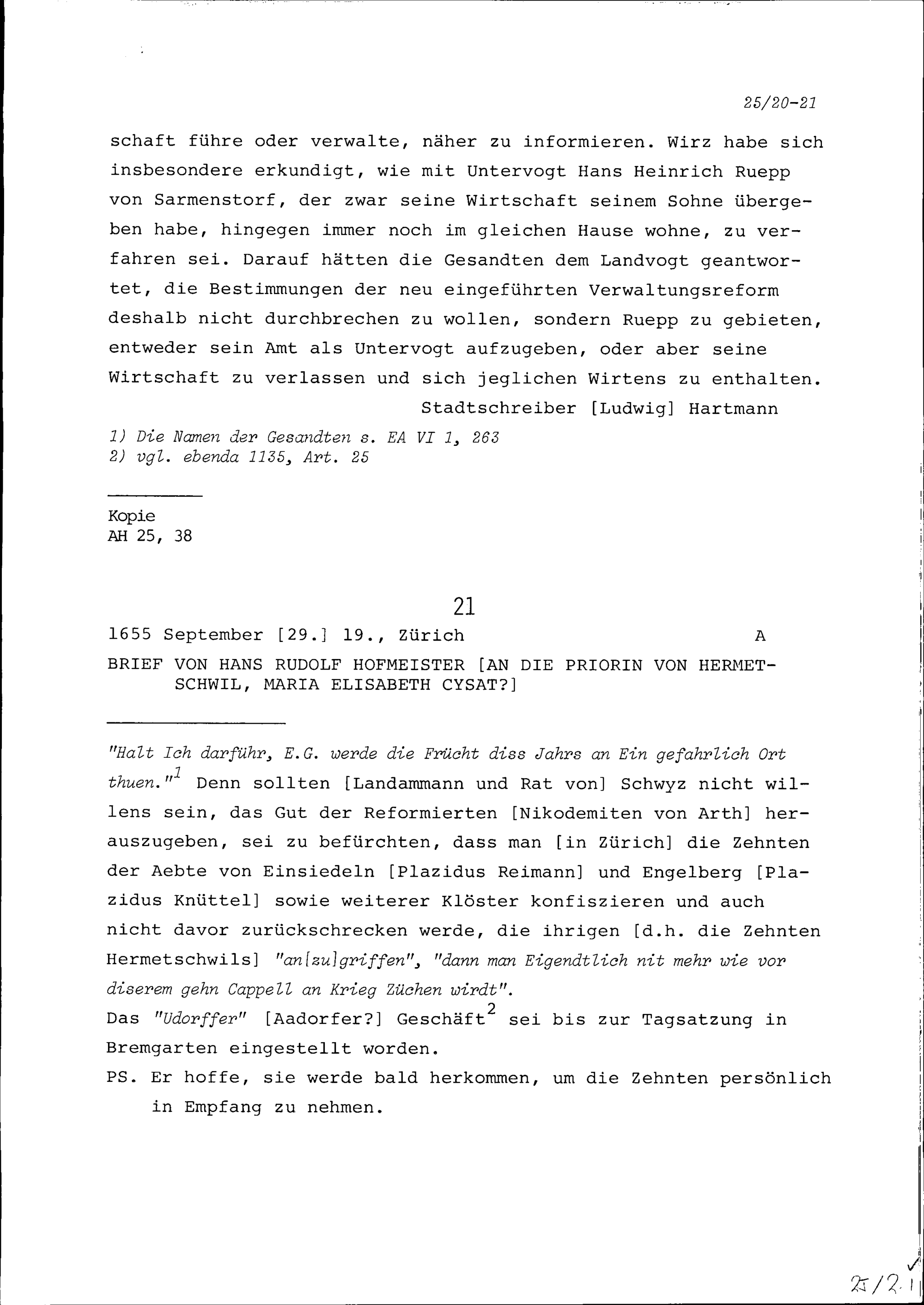 25/20-21

schaft führe oder verwalte, näher zu informieren. Wirz habe sich insbesondere erkundigt, wie mit Untervogt Hans Heinrich Ruepp von Sarmenstorf, der zwar seine Wirtschaft seinem Sohne übergeben habe, hingegen immer noch im gleichen Hause wohne, zu verfahren sei. Darauf hätten die Gesandten dem Landvogt geantwortet, die Bestimmungen der neu eingeführten Verwaltungsreform deshalb nicht durchbrechen zu wollen, sondern Ruepp zu gebieten, entweder sein Amt als Untervogt aufzugeben, oder aber seine Wirtschaft zu verlassen und sich jeglichen Wirtens zu enthalten.

Stadtschreiber [Ludwig] Hartmann

1) Die Namen der Gesandten s. EA VI 1, 263
2) vgl. ebenda 1135, Art. 25

Kopie
AH 25, 38

21

1655 September [29.] 19., Zürich A

BRIEF VON HANS RUDOLF HOFMEISTER [AN DIE PRIORIN VON HERMETSCHWIL, MARIA ELISABETH CYSAT?]

"Halt Ich darführ, E.G. werde die Frücht diss Jahrs an Ein gefahrlich Ort thuen."$^1$ Denn sollten [Landammann und Rat von] Schwyz nicht willens sein, das Gut der Reformierten [Nikodemiten von Arth] herauszugeben, sei zu befürchten, dass man [in Zürich] die Zehnten der Aebte von Einsiedeln [Plazidus Reimann] und Engelberg [Plazidus Knüttel] sowie weiterer Klöster konfiszieren und auch nicht davor zurückschrecken werde, die ihrigen [d.h. die Zehnten Hermetschwils] "an[zu]griffen", "dann man Eigendtlich nit mehr wie vor diserem gehn Cappell an Krieg Züchen wirdt".
Das "Udorffer" [Aadorfer?] Geschäft$^2$ sei bis zur Tagsatzung in Bremgarten eingestellt worden.
PS. Er hoffe, sie werde bald herkommen, um die Zehnten persönlich in Empfang zu nehmen.

25/21